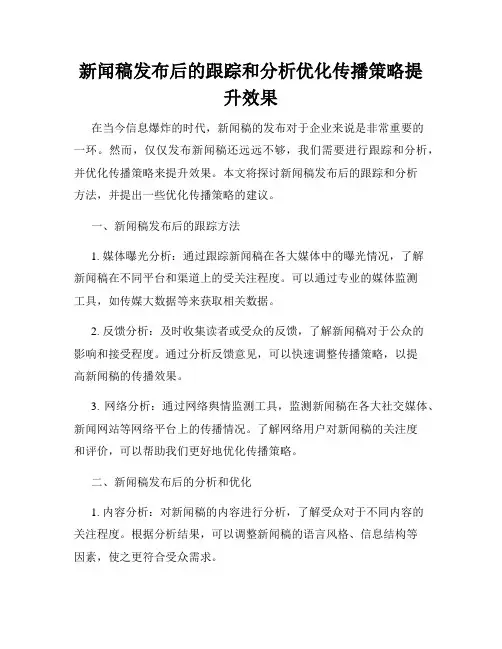 新闻稿发布后的跟踪和分析优化传播策略提升效果

在当今信息爆炸的时代，新闻稿的发布对于企业来说是非常重要的一环。然而，仅仅发布新闻稿还远远不够，我们需要进行跟踪和分析，并优化传播策略来提升效果。本文将探讨新闻稿发布后的跟踪和分析方法，并提出一些优化传播策略的建议。

一、新闻稿发布后的跟踪方法

1. 媒体曝光分析：通过跟踪新闻稿在各大媒体中的曝光情况，了解新闻稿在不同平台和渠道上的受关注程度。可以通过专业的媒体监测工具，如传媒大数据等来获取相关数据。

2. 反馈分析：及时收集读者或受众的反馈，了解新闻稿对于公众的影响和接受程度。通过分析反馈意见，可以快速调整传播策略，以提高新闻稿的传播效果。

3. 网络分析：通过网络舆情监测工具，监测新闻稿在各大社交媒体、新闻网站等网络平台上的传播情况。了解网络用户对新闻稿的关注度和评价，可以帮助我们更好地优化传播策略。

二、新闻稿发布后的分析和优化

1. 内容分析：对新闻稿的内容进行分析，了解受众对于不同内容的关注程度。根据分析结果，可以调整新闻稿的语言风格、信息结构等因素，使之更符合受众需求。